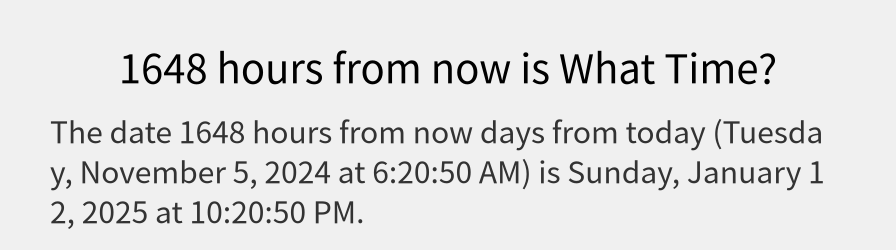 1648 hours from now is What Time?

The date 1648 hours from now days from today (Tuesday, November 5, 2024 at 6:20:50 AM) is Sunday, January 12, 2025 at 10:20:50 PM.